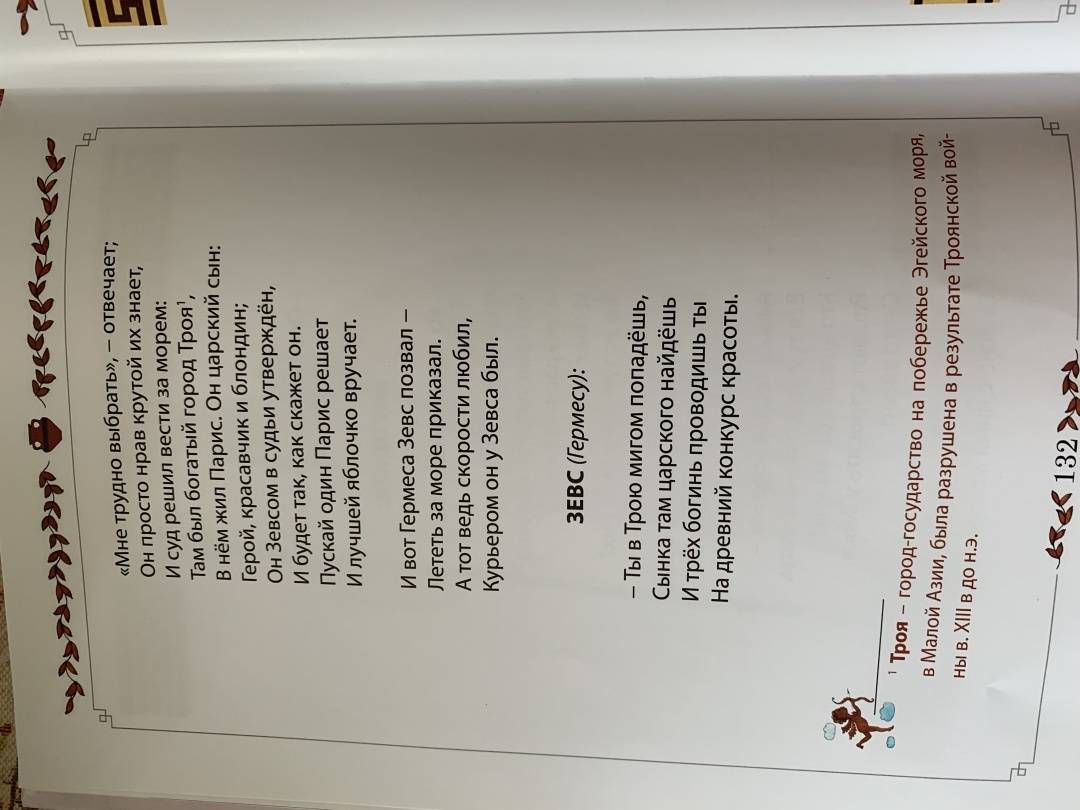 «Мне трудно выбрать», – отвечает;
Он просто нрав крутой их знает,
И суд решил вести за морем:
Там был богатый город Троя$^{1}$,
В нём жил Парис. Он царский сын:
Герой, красавчик и блондин;
Он Зевсом в судьи утверждён,
И будет так, как скажет он.
Пускай один Парис решает
И лучшей яблочко вручает.

И вот Гермеса Зевс позвал –
Лететь за море приказал.
А тот ведь скорости любил,
Курьером он у Зевса был.

ЗЕВС (Гермесу):

– Ты в Трою мигом попадёшь,
Сынка там царского найдёшь
И трёх богинь проводишь ты
На древний конкурс красоты.

$^{1}$ Троя – город-государство на побережье Эгейского моря, в Малой Азии, была разрушена в результате Троянской войны в. XIII в до н.э.

132